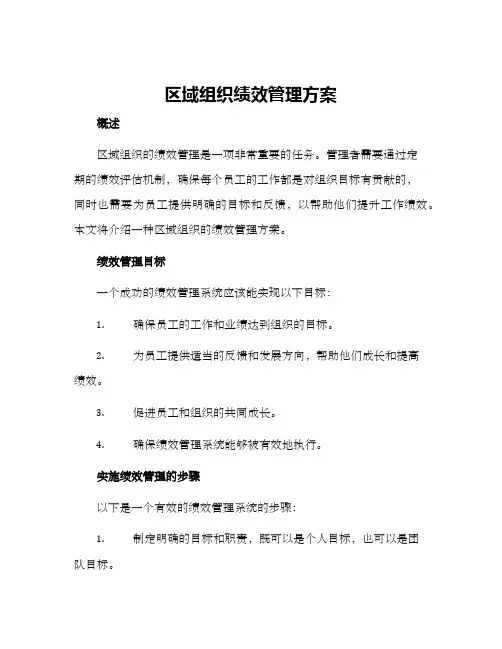 区域组织绩效管理方案

概述

区域组织的绩效管理是一项非常重要的任务。管理者需要通过定期的绩效评估机制，确保每个员工的工作都是对组织目标有贡献的，同时也需要为员工提供明确的目标和反馈，以帮助他们提升工作绩效。本文将介绍一种区域组织的绩效管理方案。

绩效管理目标

一个成功的绩效管理系统应该能实现以下目标：

1. 确保员工的工作和业绩达到组织的目标。

2. 为员工提供适当的反馈和发展方向，帮助他们成长和提高绩效。

3. 促进员工和组织的共同成长。

4. 确保绩效管理系统能够被有效地执行。

实施绩效管理的步骤

以下是一个有效的绩效管理系统的步骤：

1. 制定明确的目标和职责，既可以是个人目标，也可以是团队目标。